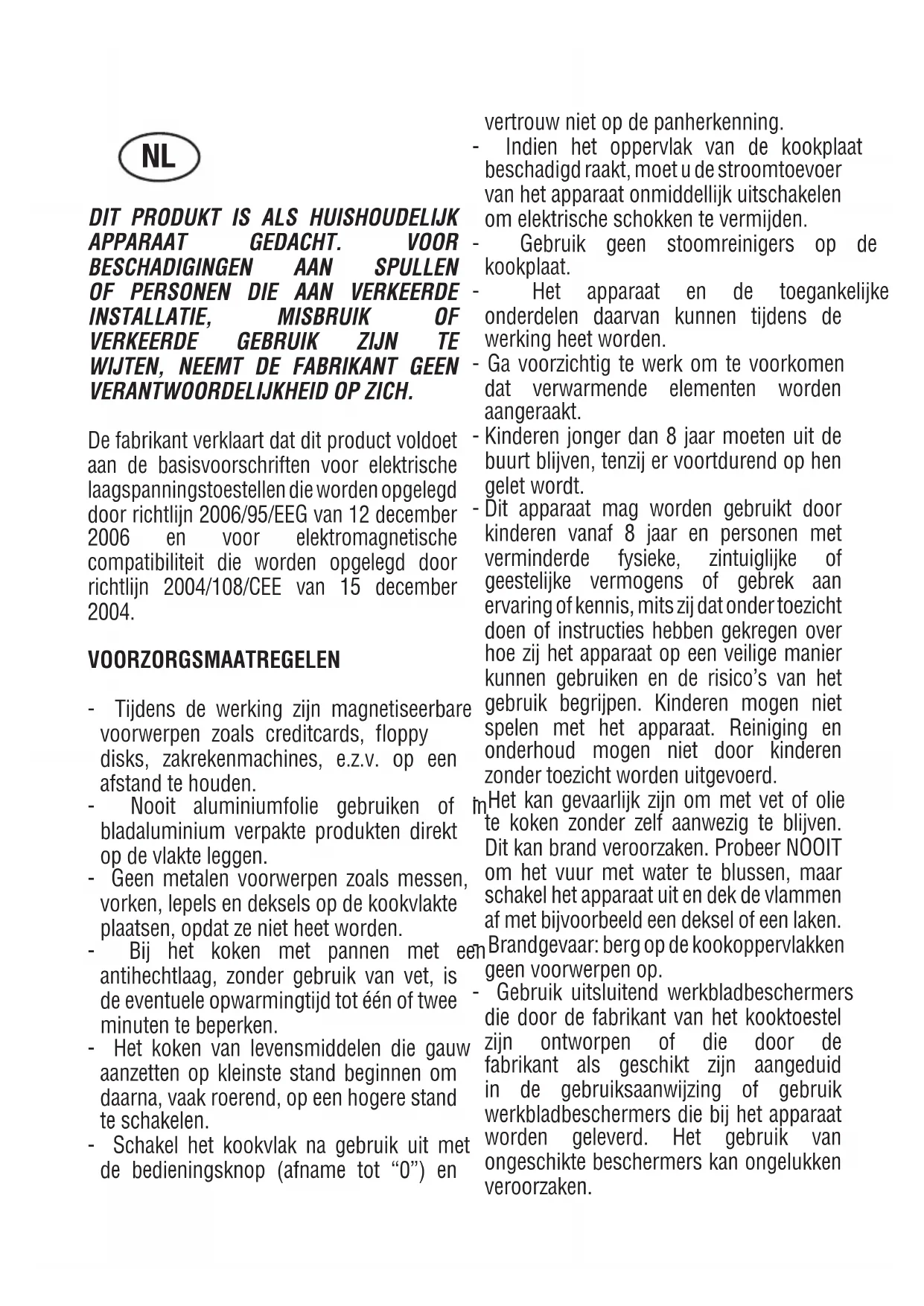 NL

DIT PRODUKT IS ALS HUISHOUDELIJK APPARAAT GEDACHT. VOOR BESCHADIGINGEN AAN SPULLEN OF PERSONEN DIE AAN VERKEERDE INSTALLATIE, MISBRUIK OF VERKEERDE GEBRUIK ZIJN TE WIJTEN, NEEMT DE FABRIKANT GEEN VERANTWOORDELIJKHEID OP ZICH.

De fabrikant verklaart dat dit product voldoet aan de basisvoorschriften voor elektrische laagspanningstoestellen die worden opgelegd door richtlijn 2006/95/EEG van 12 december 2006 en voor elektromagnetische compatibiliteit die worden opgelegd door richtlijn 2004/108/CEE van 15 december 2004.

VOORZORGSMAATREGELEN

- Tijdens de werking zijn magnetiseerbare voorwerpen zoals creditcards, floppy disks, zakrekenmachines, e.z.v. op een afstand te houden.
- Nooit aluminiumfolie gebruiken of in bladaluminium verpakte produkten direkt op de vlakte leggen.
- Geen metalen voorwerpen zoals messen, vorken, lepels en deksels op de kookvlakte plaatsen, opdat ze niet heet worden.
- Bij het koken met pannen met een antihechtlaag, zonder gebruik van vet, is de eventuele opwarmingtijd tot één of twee minuten te beperken.
- Het koken van levensmiddelen die gauw aanzetten op kleinste stand beginnen om daarna, vaak roerend, op een hogere stand te schakelen.
- Schakel het kookvlak na gebruik uit met de bedieningsknop (afname tot “0”) en vertrouw niet op de panherkenning.
- Indien het oppervlak van de kookplaat beschadigd raakt, moet u de stroomtoevoer van het apparaat onmiddellijk uitschakelen om elektrische schokken te vermijden.
- Gebruik geen stoomreinigers op de kookplaat.
- Het apparaat en de toegankelijke onderdelen daarvan kunnen tijdens de werking heet worden.
- Ga voorzichtig te werk om te voorkomen dat verwarmende elementen worden aangeraakt.
- Kinderen jonger dan 8 jaar moeten uit de buurt blijven, tenzij er voortdurend op hen gelet wordt.
- Dit apparaat mag worden gebruikt door kinderen vanaf 8 jaar en personen met verminderde fysieke, zintuiglijke of geestelijke vermogens of gebrek aan ervaring of kennis, mits zij dat onder toezicht doen of instructies hebben gekregen over hoe zij het apparaat op een veilige manier kunnen gebruiken en de risico’s van het gebruik begrijpen. Kinderen mogen niet spelen met het apparaat. Reiniging en onderhoud mogen niet door kinderen zonder toezicht worden uitgevoerd.
- Het kan gevaarlijk zijn om met vet of olie te koken zonder zelf aanwezig te blijven. Dit kan brand veroorzaken. Probeer NOOIT om het vuur met water te blussen, maar schakel het apparaat uit en dek de vlammen af met bijvoorbeeld een deksel of een laken.
- Brandgevaar: berg op de kookoppervlakken geen voorwerpen op.
- Gebruik uitsluitend werkbladbeschermers die door de fabrikant van het kooktoestel zijn ontworpen of die door de fabrikant als geschikt zijn aangeduid in de gebruiksaanwijzing of gebruik werkbladbeschermers die bij het apparaat worden geleverd. Het gebruik van ongeschikte beschermers kan ongelukken veroorzaken.